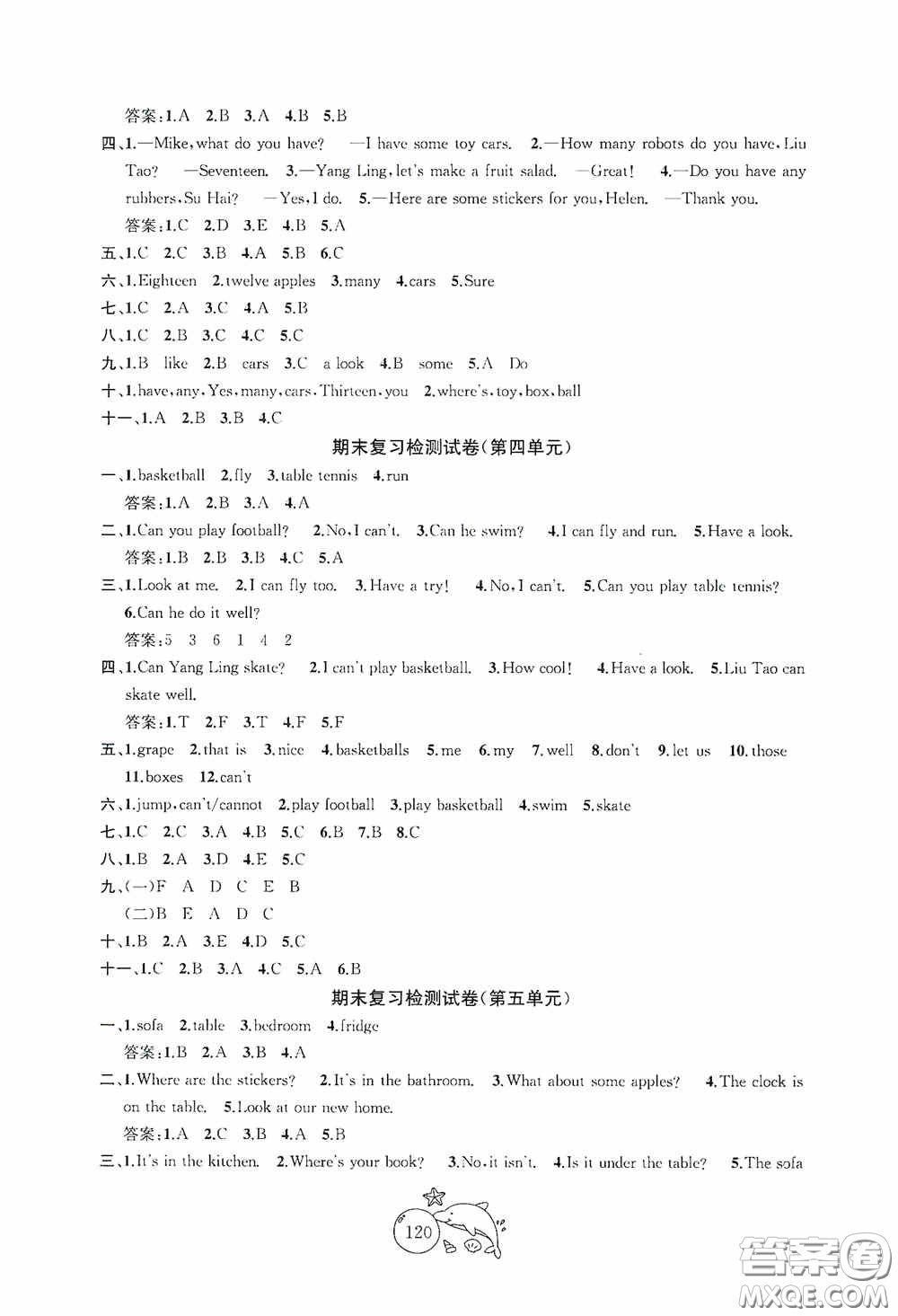 答案:1.A 2.B 3.A 4.B 5.B

四、1.—Mike, what do you have? —I have some toy cars. 2.—How many robots do you have, Liu Tao? —Seventeen. 3.—Yang Ling, let's make a fruit salad. —Great! 4.—Do you have any rubbers, Su Hai? —Yes, I do. 5.—Here are some stickers for you, Helen. —Thank you.

答案:1.C 2.D 3.E 4.B 5.A

五、1.C 2.C 3.B 4.A 5.B 6.C

六、1.Eighteen 2.twelve apples 3.many 4.cars 5.Sure

七、1.C 2.A 3.C 4.A 5.B

八、1.C 2.B 3.C 4.C 5.C

九、1.B like 2.B cars 3.C a look 4.B some 5.A Do

十、1.have, any, Yes, many, cars, Thirteen, you 2.where's, toy, box, ball

十一、1.A 2.B 3.B 4.C

期末复习检测试卷(第四单元)

一、1.basketball 2.fly 3.table tennis 4.run

答案:1.A 2.B 3.A 4.A

二、1.Can you play football? 2.No, I can't. 3.Can he swim? 4.I can fly and run. 5.Have a look.

答案:1.B 2.B 3.B 4.C 5.A

三、1.Look at me. 2.I can fly too. 3.Have a try! 4.No, I can't. 5.Can you play table tennis? 6.Can he do it well?

答案:5 3 6 1 4 2

四、1.Can Yang Ling skate? 2.I can't play basketball. 3.How cool! 4.Have a look. 5.Liu Tao can skate well.

答案:1.T 2.F 3.T 4.F 5.F

五、1.grape 2.that is 3.nice 4.basketballs 5.me 6.my 7.well 8.don't 9.let us 10.those 11.boxes 12.can't

六、1.jump, can't/cannot 2.play football 3.play basketball 4.swim 5.skate

七、1.C 2.C 3.A 4.B 5.C 6.B 7.B 8.C

八、1.B 2.A 3.D 4.E 5.C

九、(一)F A D C E B

(二)B E A D C

十、1.B 2.A 3.E 4.D 5.C

十一、1.C 2.B 3.A 4.C 5.A 6.B

期末复习检测试卷(第五单元)

一、1.sofa 2.table 3.bedroom 4.fridge

答案:1.B 2.A 3.B 4.A

二、1.Where are the stickers? 2.It's in the bathroom. 3.What about some apples? 4.The clock is on the table. 5.Look at our new home.

答案:1.A 2.C 3.B 4.A 5.B

三、1.It's in the kitchen. 2.Where's your book? 3.No, it isn't. 4.Is it under the table? 5.The sofa

120

答案圈
MXQE.COM